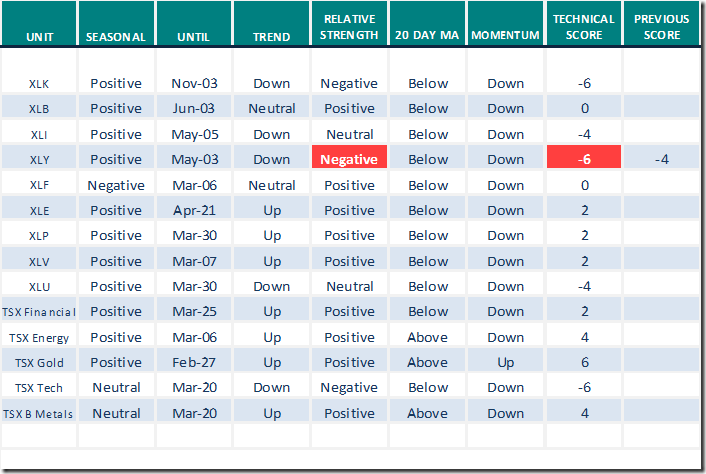 | UNIT | SEASONAL | UNTIL | TREND | RELATIVE STRENGTH | 20 DAY MA | MOMENTUM | TECHNICAL SCORE | PREVIOUS SCORE |
|---|---|---|---|---|---|---|---|---|
| XLK | Positive | Nov-03 | Down | Negative | Below | Down | -6 | |
| XLB | Positive | Jun-03 | Neutral | Positive | Below | Down | 0 | |
| XLI | Positive | May-05 | Down | Neutral | Below | Down | -4 | |
| XLY | Positive | May-03 | Down | Negative | Below | Down | -6 | -4 |
| XLF | Negative | Mar-06 | Neutral | Positive | Below | Down | 0 | |
| XLE | Positive | Apr-21 | Up | Positive | Below | Down | 2 | |
| XLP | Positive | Mar-30 | Up | Positive | Below | Down | 2 | |
| XLV | Positive | Mar-07 | Up | Positive | Below | Down | 2 | |
| XLU | Positive | Mar-30 | Down | Neutral | Below | Down | -4 | |
| TSX Financial | Positive | Mar-25 | Up | Positive | Below | Down | 2 | |
| TSX Energy | Positive | Mar-06 | Up | Positive | Above | Down | 4 | |
| TSX Gold | Positive | Feb-27 | Up | Positive | Above | Up | 6 | |
| TSX Tech | Neutral | Mar-20 | Down | Negative | Below | Down | -6 | |
| TSX B Metals | Neutral | Mar-20 | Up | Positive | Above | Down | 4 | |